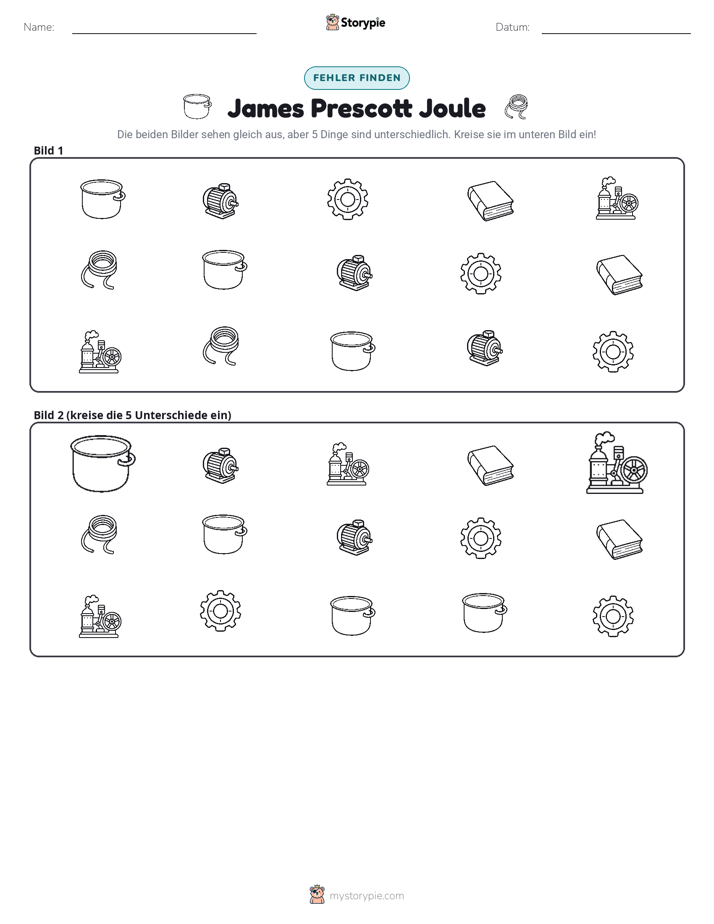 Name: ____ Storypie Datum: ____

FEHLER FINDEN

James Prescott Joule

Die beiden Bilder sehen gleich aus, aber 5 Dinge sind unterschiedlich. Kreise sie im unteren Bild ein!

Bild 1

Bild 2 (kreise die 5 Unterschiede ein)

mystorypie.com